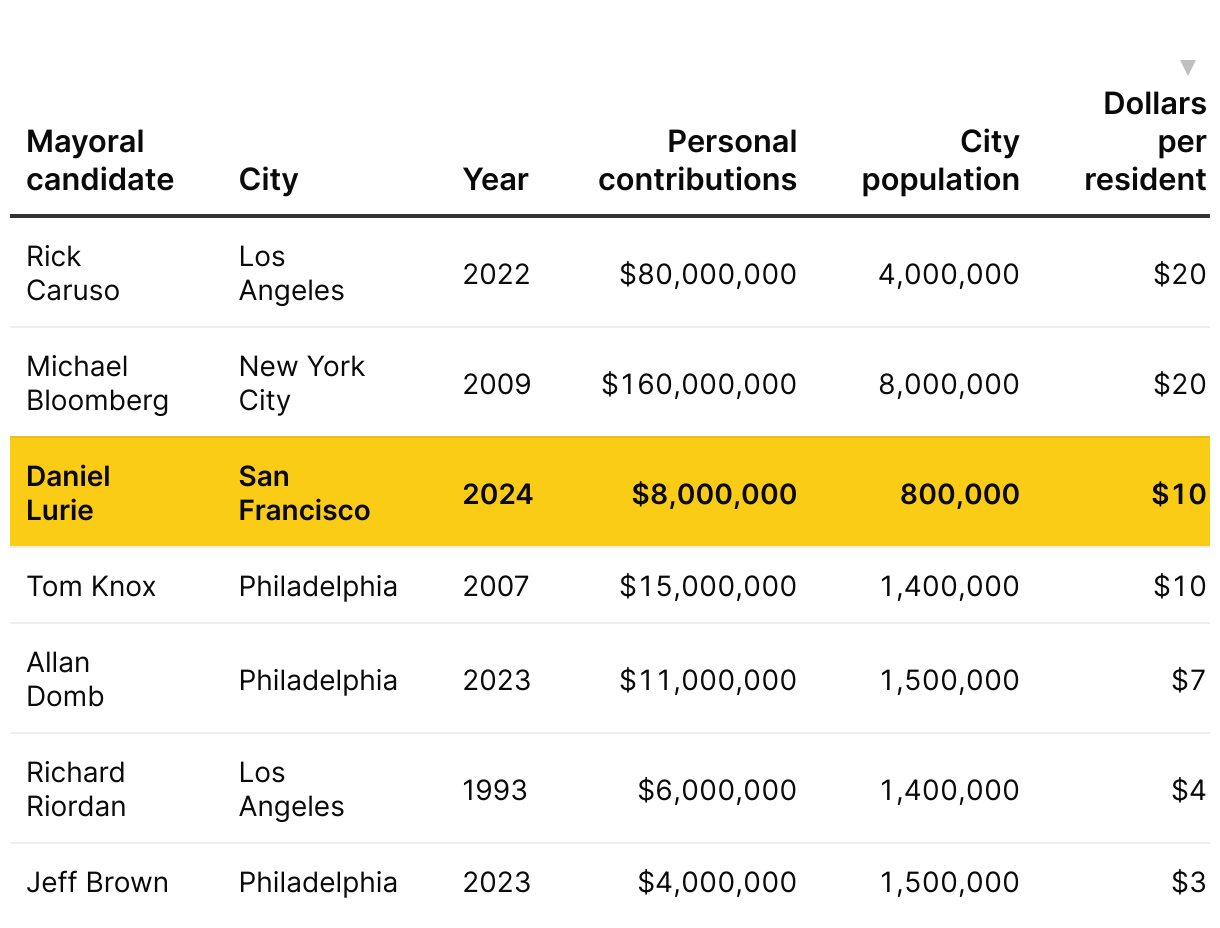 | Mayoral candidate | City | Year | Personal contributions | City population | Dollars per resident |
|---|---|---|---|---|---|
| Rick Caruso | Los Angeles | 2022 | $80,000,000 | 4,000,000 | $20 |
| Michael Bloomberg | New York City | 2009 | $160,000,000 | 8,000,000 | $20 |
| **Daniel Lurie** | **San Francisco** | **2024** | **$8,000,000** | **800,000** | **$10** |
| Tom Knox | Philadelphia | 2007 | $15,000,000 | 1,400,000 | $10 |
| Allan Domb | Philadelphia | 2023 | $11,000,000 | 1,500,000 | $7 |
| Richard Riordan | Los Angeles | 1993 | $6,000,000 | 1,400,000 | $4 |
| Jeff Brown | Philadelphia | 2023 | $4,000,000 | 1,500,000 | $3 |